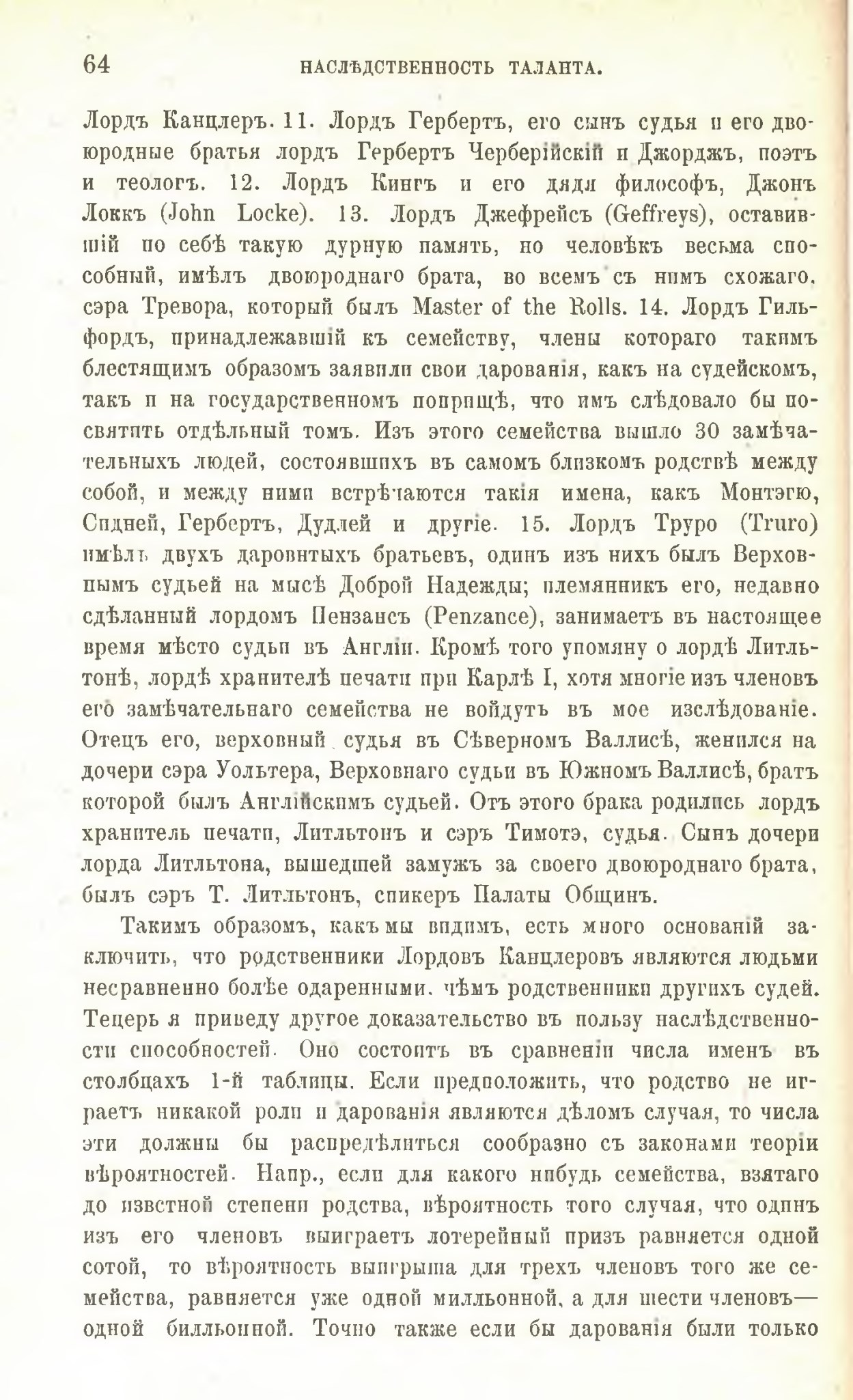 64 НАСЛѢДСТВЕННОСТЬ ТАЛАНТА.

Лордъ Канцлеръ. 11. Лордъ Гербертъ, его сынъ судья и его двоюродные братья лордъ Гербертъ Черберійскій и Джорджъ, поэтъ и теологъ. 12. Лордъ Кингъ и его дядя философъ, Джонъ Локкъ (John Locke). 13. Лордъ Джефрейсъ (Geffreys), оставившій по себѣ такую дурную память, но человѣкъ весьма способный, имѣлъ двоюроднаго брата, во всемъ съ нимъ схожаго, сэра Тревора, который былъ Master of the Rolls. 14. Лордъ Гильфордъ, принадлежавшій къ семейству, члены котораго такимъ блестящимъ образомъ заявили свои дарованія, какъ на судейскомъ, такъ и на государственномъ поприщѣ, что имъ слѣдовало бы посвятить отдѣльный томъ. Изъ этого семейства вышло 30 замѣчательныхъ людей, состоявшихъ въ самомъ близкомъ родствѣ между собой, и между ними встрѣчаются такія имена, какъ Монтэгю, Сидней, Гербертъ, Дудлей и другіе. 15. Лордъ Труро (Truro) имѣлъ двухъ даровитыхъ братьевъ, одинъ изъ нихъ былъ Верховнымъ судьей на мысѣ Доброй Надежды; племянникъ его, недавно сдѣланный лордомъ Пензансъ (Penzance), занимаетъ въ настоящее время мѣсто судьи въ Англіи. Кромѣ того упомяну о лордѣ Литльтонѣ, лордѣ хранителѣ печати при Карлѣ I, хотя многіе изъ членовъ его замѣчательнаго семейства не войдутъ въ мое изслѣдованіе. Отецъ его, верховный судья въ Сѣверномъ Валлисѣ, женился на дочери сэра Уольтера, Верховнаго судьи въ Южномъ Валлисѣ, братъ которой былъ Англійскимъ судьей. Отъ этого брака родились лордъ хранитель печати, Литльтонъ и сэръ Тимотэ, судья. Сынъ дочери лорда Литльтона, вышедшей замужъ за своего двоюроднаго брата, былъ сэръ Т. Литльтонъ, спикеръ Палаты Общинъ.

Такимъ образомъ, какъ мы видимъ, есть много основаній заключить, что родственники Лордовъ Канцлеровъ являются людьми несравненно болѣе одаренными, чѣмъ родственники другихъ судей. Теперь я приведу другое доказательство въ пользу наслѣдственности способностей. Оно состоитъ въ сравненіи числа именъ въ столбцахъ 1-й таблицы. Если предположить, что родство не играетъ никакой роли и дарованія являются дѣломъ случая, то числа эти должны бы распредѣлиться сообразно съ законами теоріи вѣроятностей. Напр., если для какого нибудь семейства, взятаго до извѣстной степени родства, вѣроятность того случая, что одинъ изъ его членовъ выиграетъ лотерейный призъ равняется одной сотой, то вѣроятность выигрыша для трехъ членовъ того же семейства, равняется уже одной милльонной, а для шести членовъ— одной билльонной. Точно также если бы дарованія были только